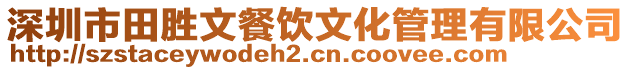 深圳市田胜文餐饮文化管理有限公司
http://szstaceywodeh2.cn.coovee.com